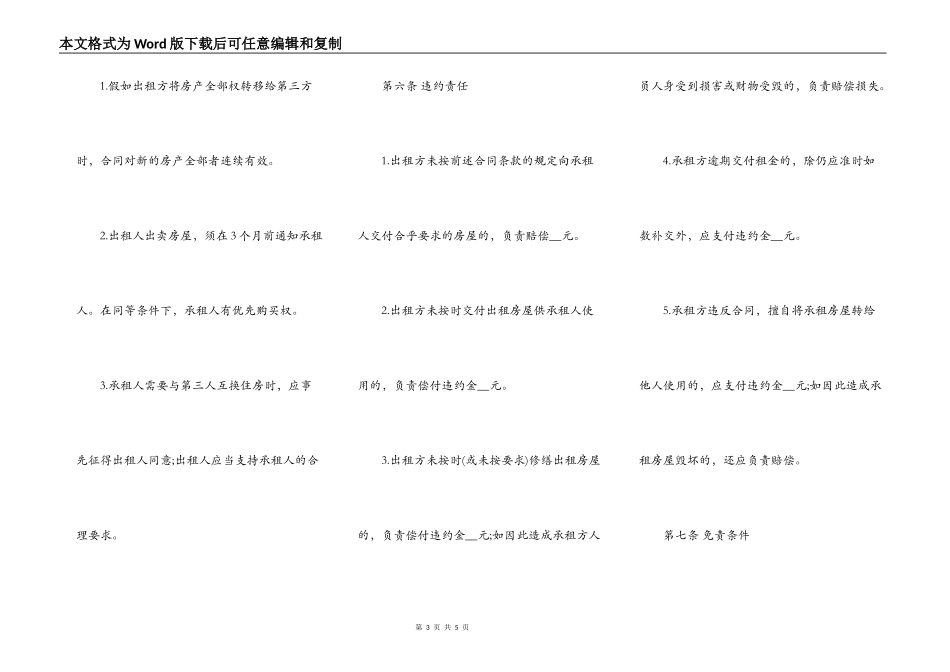 本文格式为Word版下载后可任意编辑和复制

1.假如出租方将房产全部权转移给第三方时，合同对新的房产全部者连续有效。

2.出租人出卖房屋，须在3个月前通知承租人。在同等条件下，承租人有优先购买权。

3.承租人需要与第三人互换住房时，应事先征得出租人同意;出租人应当支持承租人的合理要求。

第六条 违约责任

1.出租方未按前述合同条款的规定向承租人交付合乎要求的房屋的，负责赔偿__元。

2.出租方未按时交付出租房屋供承租人使用的，负责偿付违约金__元。

3.出租方未按时(或未按要求)修缮出租房屋的，负责偿付违约金__元;如因此造成承租方人员人身受到损害或财物受毁的，负责赔偿损失。

4.承租方逾期交付租金的，除仍应准时如数补交外，应支付违约金__元。

5.承租方违反合同，擅自将承租房屋转给他人使用的，应支付违约金__元;如因此造成承租房屋毁坏的，还应负责赔偿。

第七条 免责条件

第 3 页 共 5 页